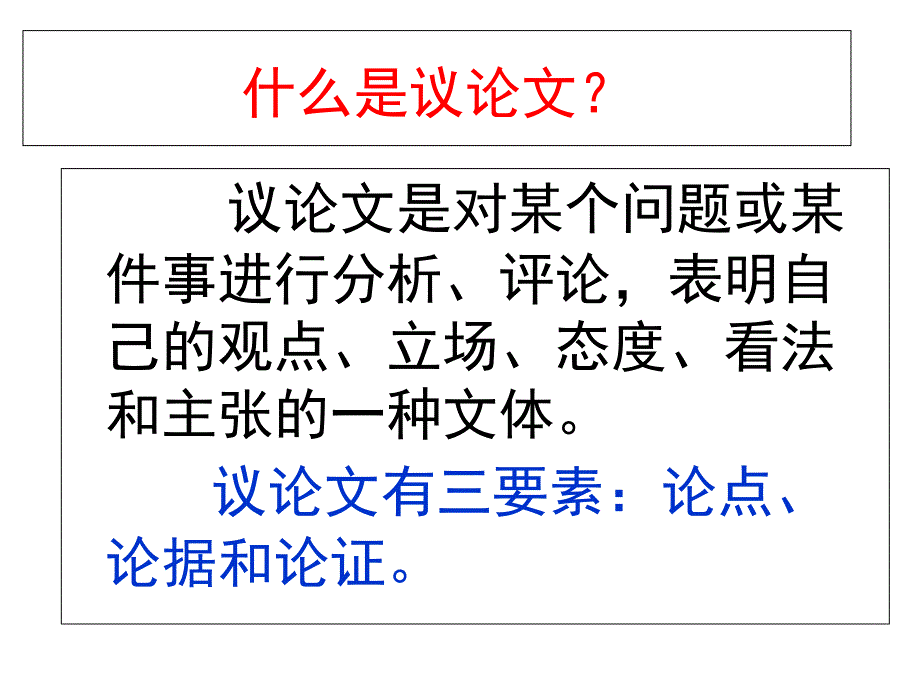 什么是议论文？

议论文是对某个问题或某件事进行分析、评论，表明自己的观点、立场、态度、看法和主张的一种文体。

议论文有三要素：论点、论据和论证。